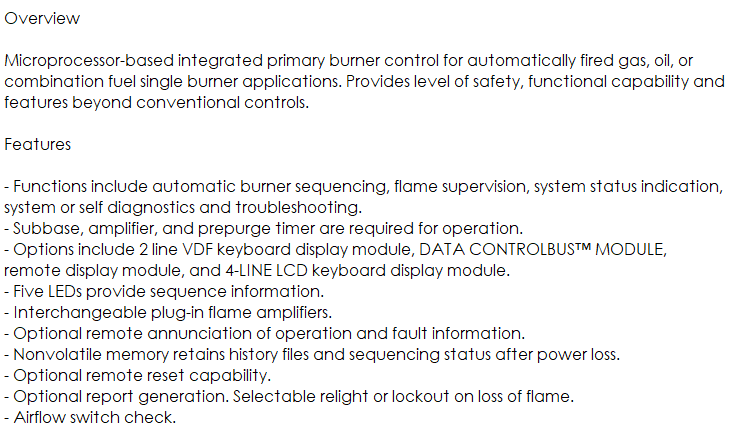 Overview

Microprocessor-based integrated primary burner control for automatically fired gas, oil, or combination fuel single burner applications. Provides level of safety, functional capability and features beyond conventional controls.

Features

- Functions include automatic burner sequencing, flame supervision, system status indication, system or self diagnostics and troubleshooting.
- Subbase, amplifier, and prepurge timer are required for operation.
- Options include 2 line VDF keyboard display module, DATA CONTROLBUS™ MODULE, remote display module, and 4-LINE LCD keyboard display module.
- Five LEDs provide sequence information.
- Interchangeable plug-in flame amplifiers.
- Optional remote annunciation of operation and fault information.
- Nonvolatile memory retains history files and sequencing status after power loss.
- Optional remote reset capability.
- Optional report generation. Selectable relight or lockout on loss of flame.
- Airflow switch check.